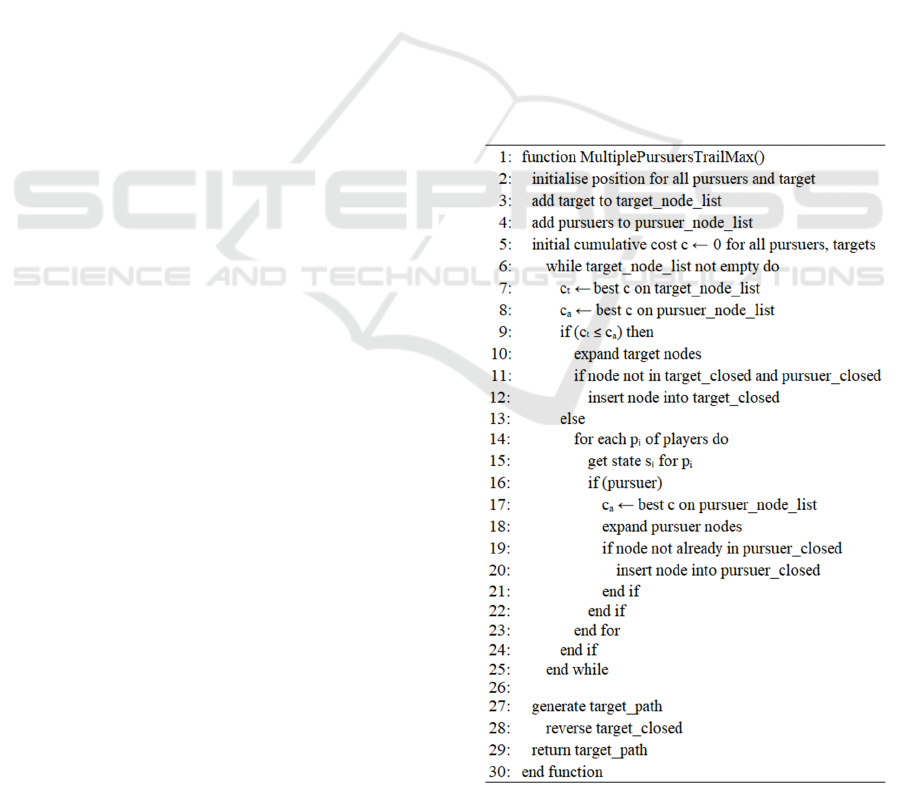 SCITEPRESS
SCIENCE AND TECHNOLOGY PUBLICATIONS

1: function MultiplePursuersTrailMax()
2: initialise position for all pursuers and target
3: add target to target_node_list
4: add pursuers to pursuer_node_list
5: initial cumulative cost c ← 0 for all pursuers, targets
6: while target_node_list not empty do
7: $c_t$ ← best c on target_node_list
8: $c_a$ ← best c on pursuer_node_list
9: if ($c_t \leq c_a$) then
10: expand target nodes
11: if node not in target_closed and pursuer_closed
12: insert node into target_closed
13: else
14: for each $p_i$ of players do
15: get state $s_i$ for $p_i$
16: if (pursuer)
17: $c_a$ ← best c on pursuer_node_list
18: expand pursuer nodes
19: if node not already in pursuer_closed
20: insert node into pursuer_closed
21: end if
22: end if
23: end for
24: end if
25: end while
26:
27: generate target_path
28: reverse target_closed
29: return target_path
30: end function